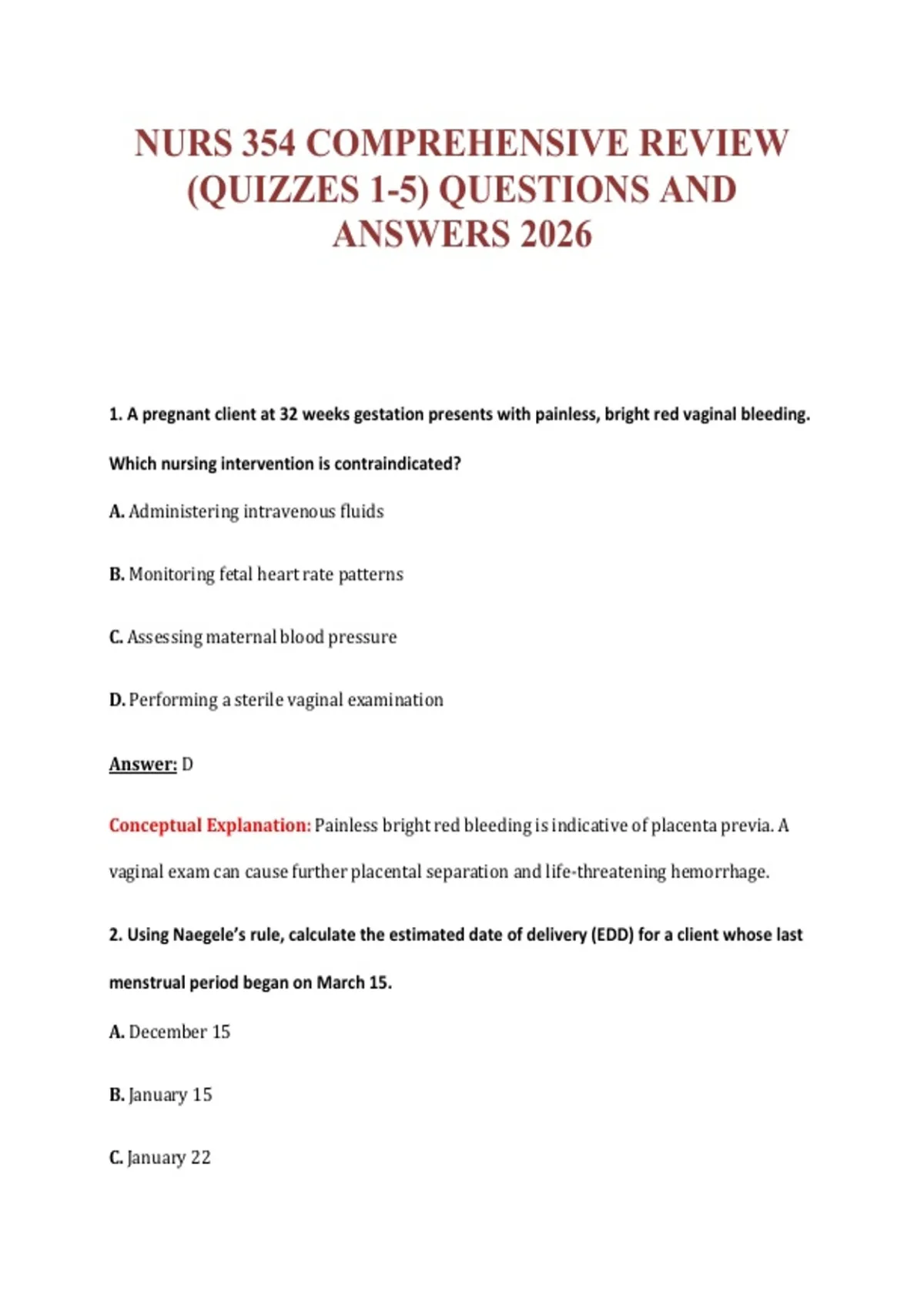 NURS 354 COMPREHENSIVE REVIEW (QUIZZES 1-5) QUESTIONS AND ANSWERS 2026

1. A pregnant client at 32 weeks gestation presents with painless, bright red vaginal bleeding. Which nursing intervention is contraindicated?

A. Administering intravenous fluids

B. Monitoring fetal heart rate patterns

C. Assessing maternal blood pressure

D. Performing a sterile vaginal examination

Answer: D

Conceptual Explanation: Painless bright red bleeding is indicative of placenta previa. A vaginal exam can cause further placental separation and life-threatening hemorrhage.

2. Using Naegele's rule, calculate the estimated date of delivery (EDD) for a client whose last menstrual period began on March 15.

A. December 15

B. January 15

C. January 22